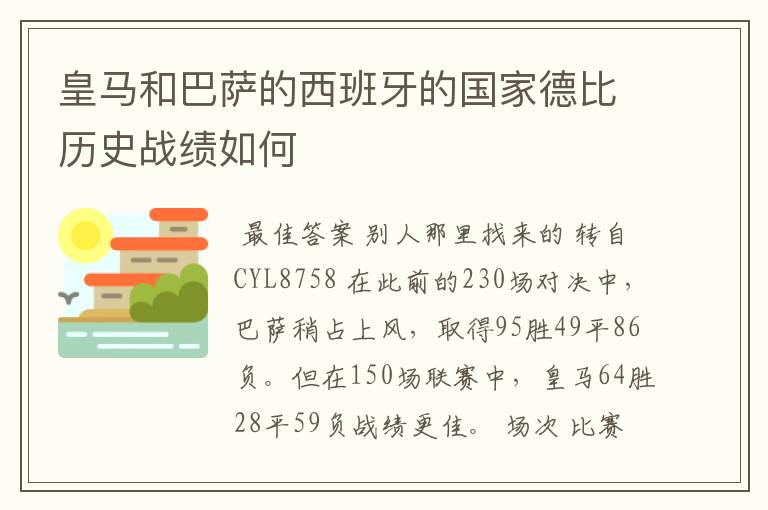 皇马和巴萨的西班牙的国家德比历史战绩如何

最佳答案 别人那里找来的 转自CYL8758 在此前的230场对决中，巴萨稍占上风，取得95胜49平86负。但在150场联赛中，皇马64胜28平59负战绩更佳。 场次 比赛